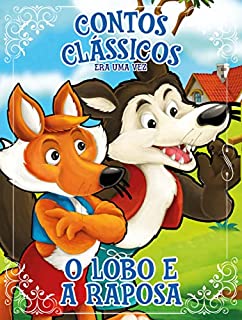 CONTOS CLÁSSICOS
ERA UMA VEZ

O LOBO E A RAPOSA